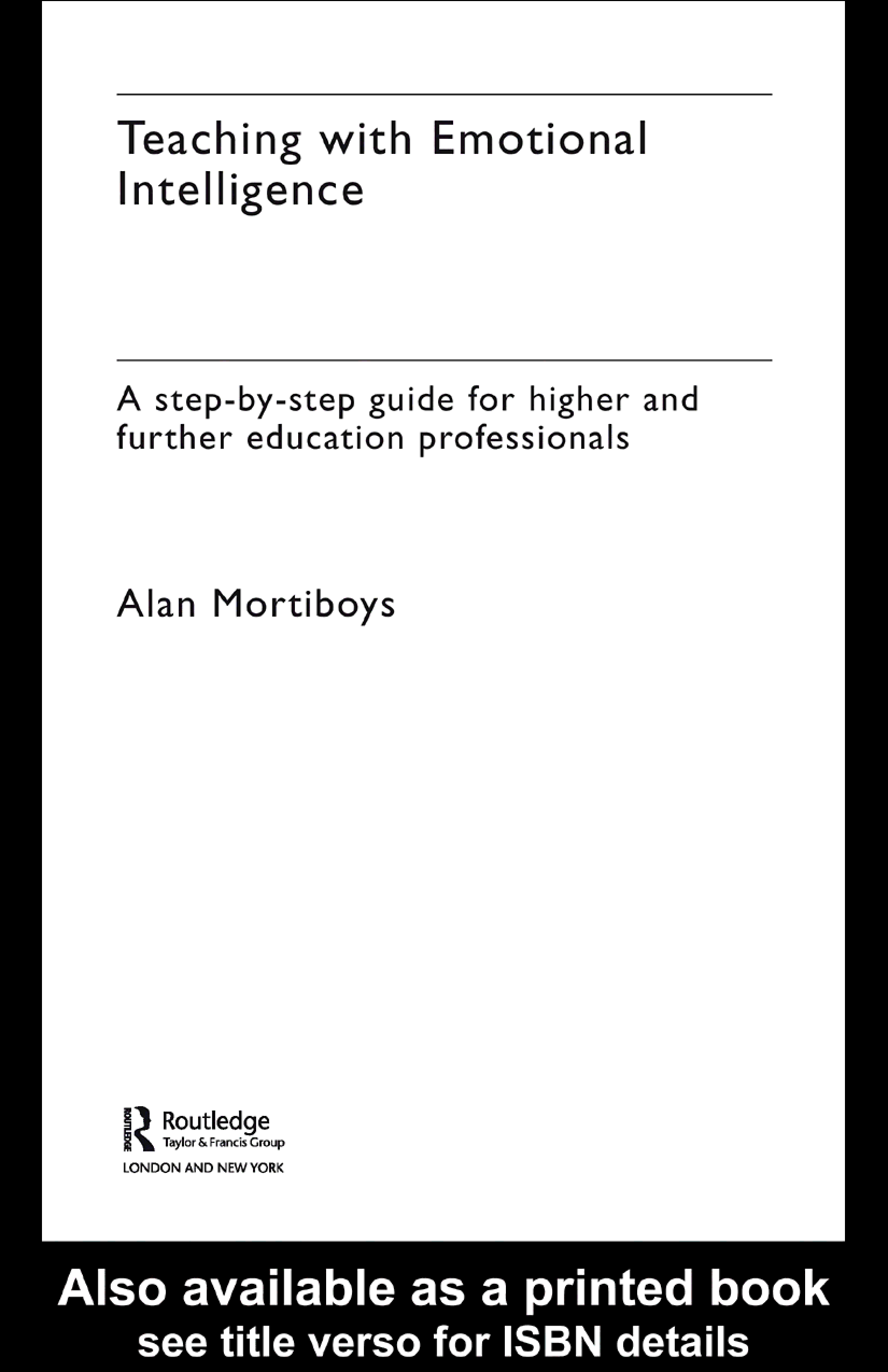 Teaching with Emotional Intelligence

A step-by-step guide for higher and further education professionals

Alan Mortiboys

ROUTLEDGE
Routledge
Taylor & Francis Group
LONDON AND NEW YORK

Also available as a printed book
see title verso for ISBN details